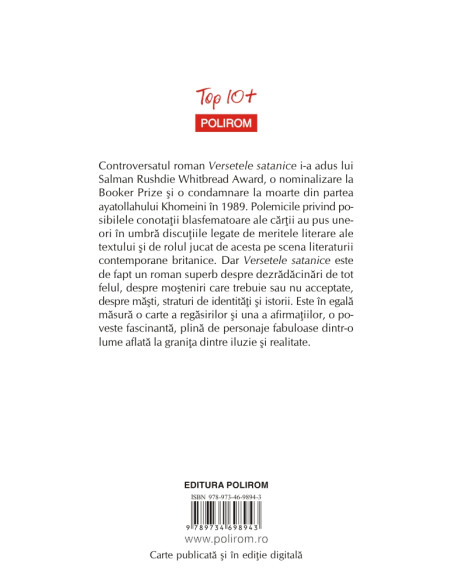 Top 10+
POLIROM

Controversatul roman Versetele satanice i-a adus lui Salman Rushdie Whitbread Award, o nominalizare la Booker Prize şi o condamnare la moarte din partea ayatollahului Khomeini în 1989. Polemicile privind posibilele conotaţii blasfematoare ale cărţii au pus uneori în umbră discuţiile legate de meritele literare ale textului şi de rolul jucat de acesta pe scena literaturii contemporane britanice. Dar Versetele satanice este de fapt un roman superb despre dezrădăcinări de tot felul, despre moşteniri care trebuie sau nu acceptate, despre măşti, straturi de identităţi şi istorii. Este în egală măsură o carte a regăsirilor şi una a afirmaţiilor, o poveste fascinantă, plină de personaje fabuloase dintr-o lume aflată la graniţa dintre iluzie şi realitate.

EDITURA POLIROM
ISBN 978-973-46-9894-3
9 789734 698943
www.polirom.ro
Carte publicată şi în ediţie digitală